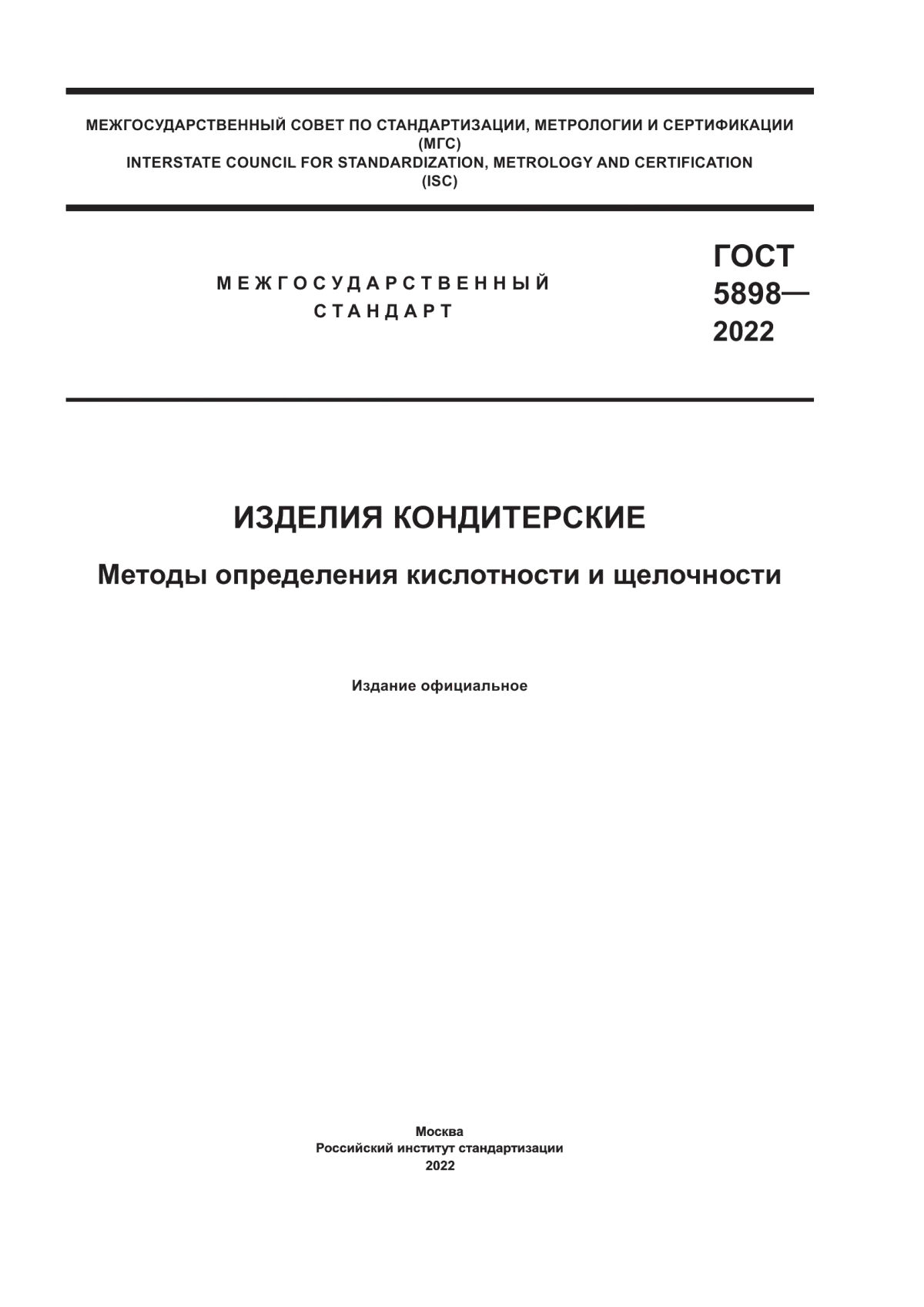 МЕЖГОСУДАРСТВЕННЫЙ СОВЕТ ПО СТАНДАРТИЗАЦИИ, МЕТРОЛОГИИ И СЕРТИФИКАЦИИ
(МГС)
INTERSTATE COUNCIL FOR STANDARDIZATION, METROLOGY AND CERTIFICATION
(ISC)

МЕЖГОСУДАРСТВЕННЫЙ
СТАНДАРТ

ГОСТ
5898—
2022

ИЗДЕЛИЯ КОНДИТЕРСКИЕ

Методы определения кислотности и щелочности

Издание официальное

Москва
Российский институт стандартизации
2022